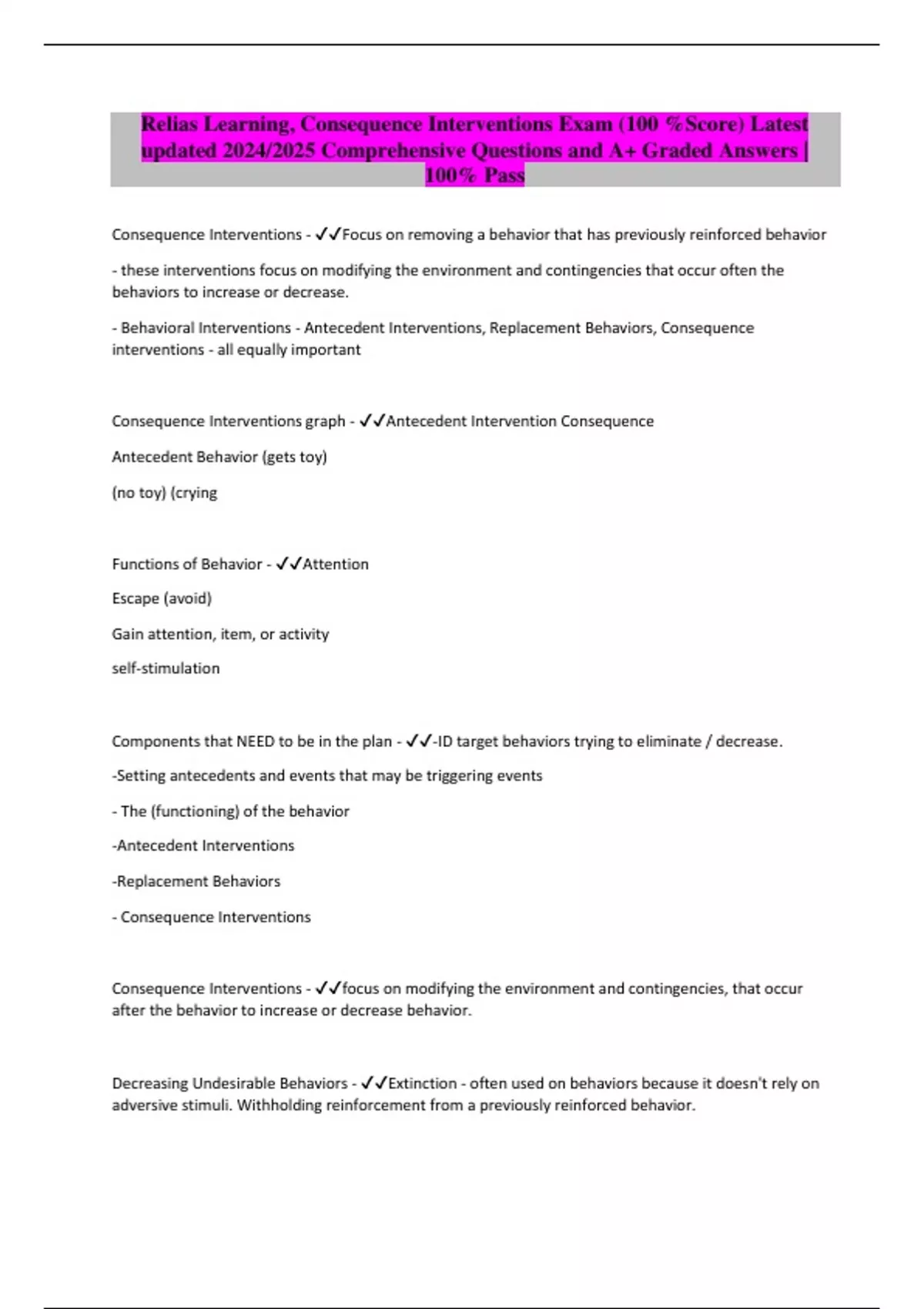 Relias Learning, Consequence Interventions Exam (100 %Score) Latest updated 2024/2025 Comprehensive Questions and A+ Graded Answers | 100% Pass

Consequence Interventions - ✓✓Focus on removing a behavior that has previously reinforced behavior

- these interventions focus on modifying the environment and contingencies that occur often the behaviors to increase or decrease.

- Behavioral Interventions - Antecedent Interventions, Replacement Behaviors, Consequence interventions - all equally important

Consequence Interventions graph - ✓✓Antecedent Intervention Consequence

Antecedent Behavior (gets toy)

(no toy) (crying

Functions of Behavior - ✓✓Attention

Escape (avoid)

Gain attention, item, or activity

self-stimulation

Components that NEED to be in the plan - ✓✓-ID target behaviors trying to eliminate / decrease.

-Setting antecedents and events that may be triggering events

- The (functioning) of the behavior

-Antecedent Interventions

-Replacement Behaviors

- Consequence Interventions

Consequence Interventions - ✓✓focus on modifying the environment and contingencies, that occur after the behavior to increase or decrease behavior.

Decreasing Undesirable Behaviors - ✓✓Extinction - often used on behaviors because it doesn't rely on adversive stimuli. Withholding reinforcement from a previously reinforced behavior.